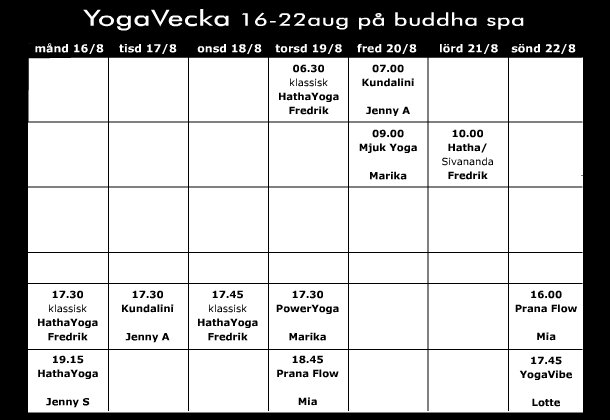 YogaVecka 16-22aug på buddha spa

| månd 16/8 | tisd 17/8 | onsd 18/8 | torsd 19/8 | fred 20/8 | lörd 21/8 | sönd 22/8 |
|---|---|---|---|---|---|---|
| | | | 06.30 klassisk HathaYoga Fredrik | 07.00 Kundalini Jenny A | | |
| | | | | 09.00 Mjuk Yoga Marika | 10.00 Hatha/ Sivananda Fredrik | |
| | | | | | | |
| | | | | | | |
| 17.30 klassisk HathaYoga Fredrik | 17.30 Kundalini Jenny A | 17.45 klassisk HathaYoga Fredrik | 17.30 PowerYoga Marika | | | 16.00 Prana Flow Mia |
| 19.15 HathaYoga Jenny S | | | 18.45 Prana Flow Mia | | | 17.45 YogaVibe Lotte |